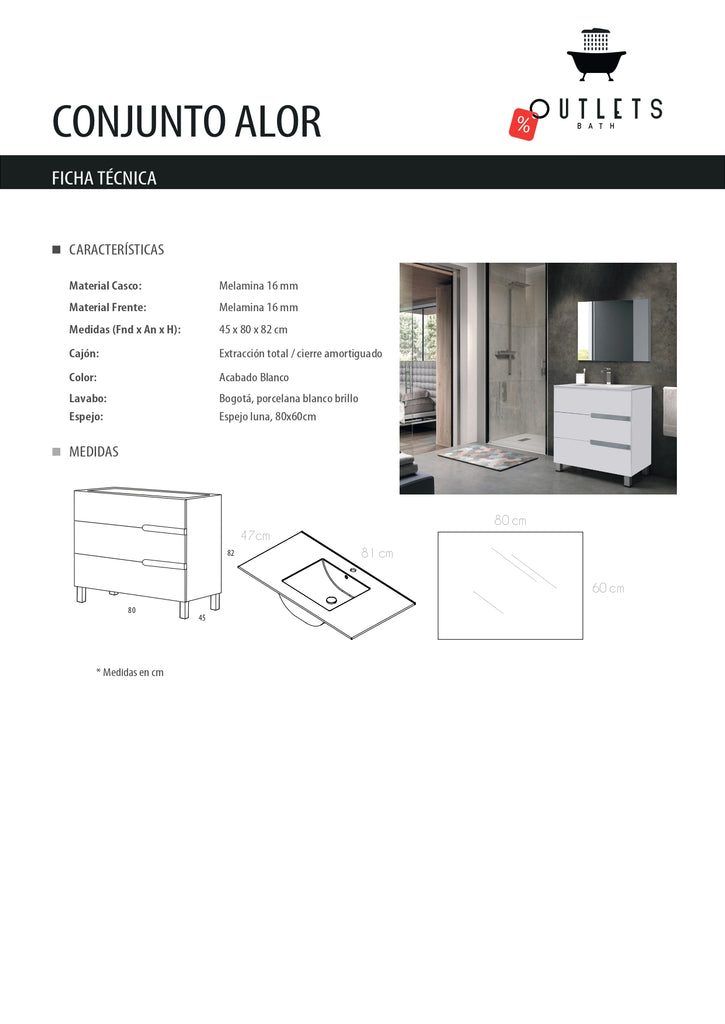 CONJUNTO ALOR

% OUTLETS BATH

FICHA TÉCNICA

CARACTERÍSTICAS

| | |
|---|---|
| Material Casco: | Melamina 16 mm |
| Material Frente: | Melamina 16 mm |
| Medidas (Fnd x An x H): | 45 x 80 x 82 cm |
| Cajón: | Extracción total / cierre amortiguado |
| Color: | Acabado Blanco |
| Lavabo: | Bogotá, porcelana blanco brillo |
| Espejo: | Espejo luna, 80x60cm |

MEDIDAS

82
80
45

47cm
81 cm

80 cm
60 cm

* Medidas en cm